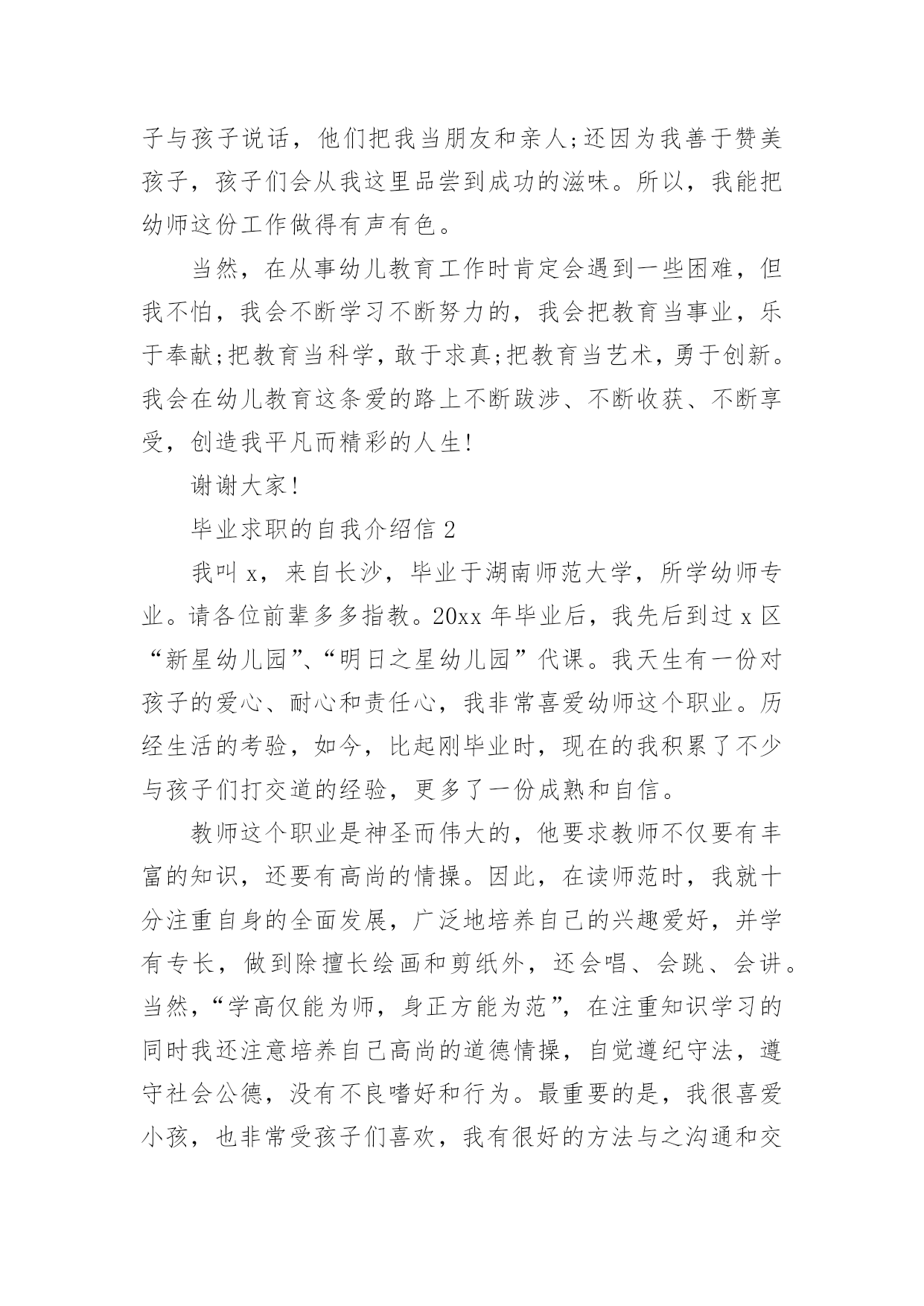 子与孩子说话，他们把我当朋友和亲人;还因为我善于赞美孩子，孩子们会从我这里品尝到成功的滋味。所以，我能把幼师这份工作做得有声有色。

当然，在从事幼儿教育工作时肯定会遇到一些困难，但我不怕，我会不断学习不断努力的，我会把教育当事业，乐于奉献;把教育当科学，敢于求真;把教育当艺术，勇于创新。我会在幼儿教育这条爱的路上不断跋涉、不断收获、不断享受，创造我平凡而精彩的人生!

谢谢大家!

毕业求职的自我介绍信 2

我叫 x，来自长沙，毕业于湖南师范大学，所学幼师专业。请各位前辈多多指教。20xx 年毕业后，我先后到过 x 区“新星幼儿园”、“明日之星幼儿园”代课。我天生有一份对孩子的爱心、耐心和责任心，我非常喜爱幼师这个职业。历经生活的考验，如今，比起刚毕业时，现在的我积累了不少与孩子们打交道的经验，更多了一份成熟和自信。

教师这个职业是神圣而伟大的，他要求教师不仅要有丰富的知识，还要有高尚的情操。因此，在读师范时，我就十分注重自身的全面发展，广泛地培养自己的兴趣爱好，并学有专长，做到除擅长绘画和剪纸外，还会唱、会跳、会讲。当然，“学高仅能为师，身正方能为范”，在注重知识学习的同时我还注意培养自己高尚的道德情操，自觉遵纪守法，遵守社会公德，没有不良嗜好和行为。最重要的是，我很喜爱小孩，也非常受孩子们喜欢，我有很好的方法与之沟通和交